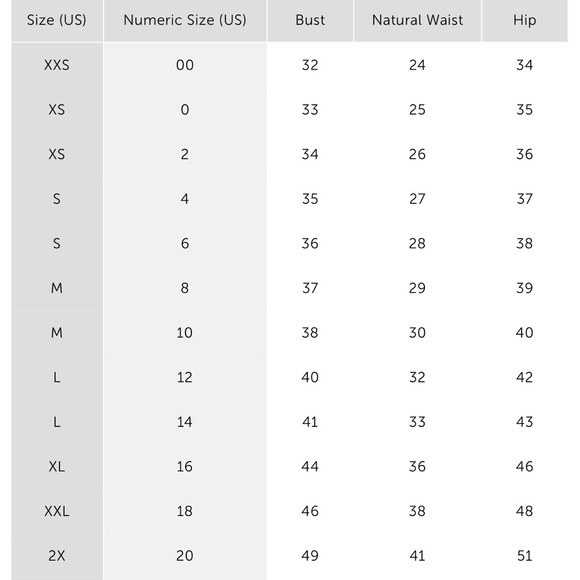 | Size (US) | Numeric Size (US) | Bust | Natural Waist | Hip |
|---|---|---|---|---|
| XXS | 00 | 32 | 24 | 34 |
| XS | 0 | 33 | 25 | 35 |
| XS | 2 | 34 | 26 | 36 |
| S | 4 | 35 | 27 | 37 |
| S | 6 | 36 | 28 | 38 |
| M | 8 | 37 | 29 | 39 |
| M | 10 | 38 | 30 | 40 |
| L | 12 | 40 | 32 | 42 |
| L | 14 | 41 | 33 | 43 |
| XL | 16 | 44 | 36 | 46 |
| XXL | 18 | 46 | 38 | 48 |
| 2X | 20 | 49 | 41 | 51 |